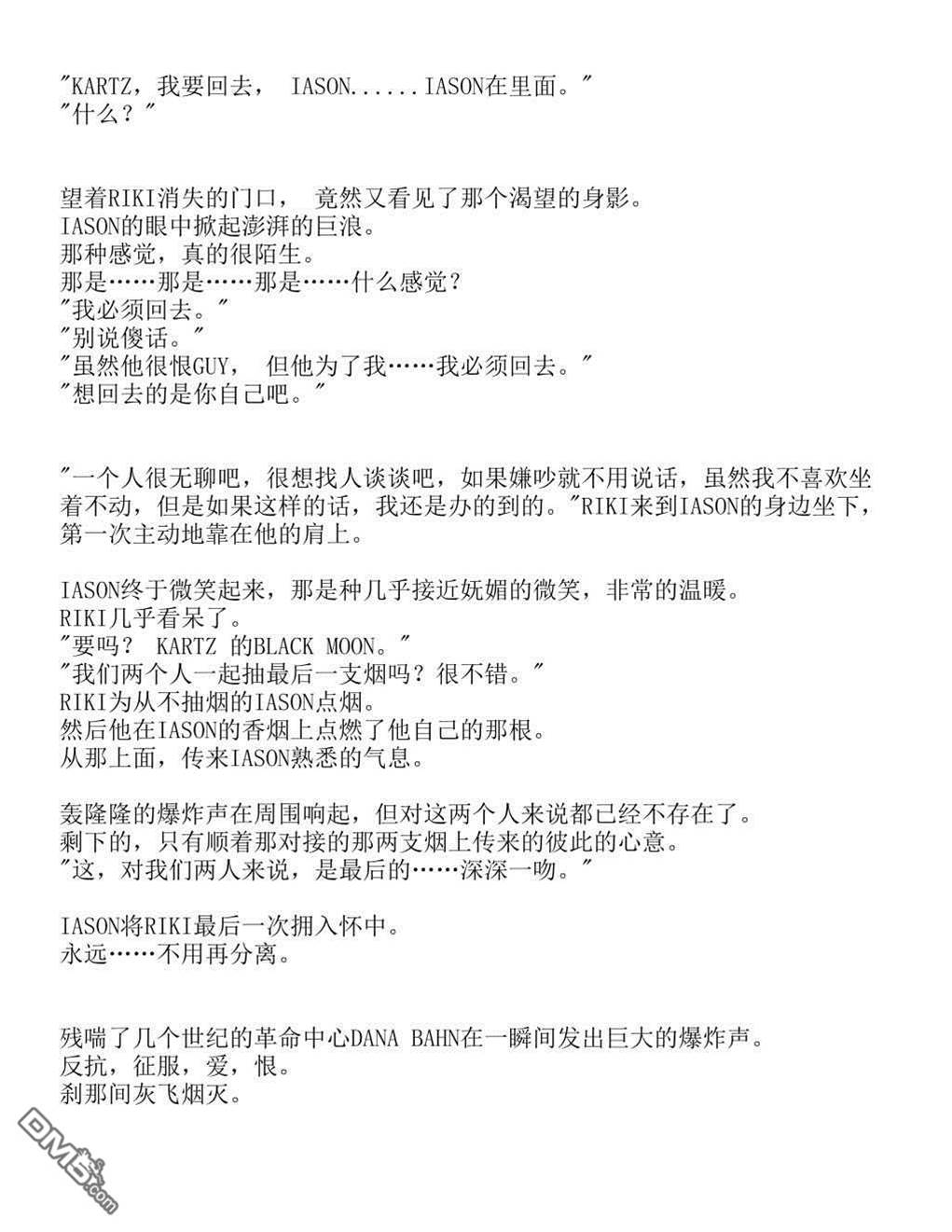 "KARTZ，我要回去， IASON......IASON在里面。"
"什么？"

望着RIKI消失的门口， 竟然又看见了那个渴望的身影。
IASON的眼中掀起澎湃的巨浪。
那种感觉，真的很陌生。
那是……那是……那是……什么感觉？
"我必须回去。"
"别说傻话。"
"虽然他很恨GUY， 但他为了我……我必须回去。"
"想回去的是你自己吧。"

"一个人很无聊吧，很想找人谈谈吧，如果嫌吵就不用说话，虽然我不喜欢坐着不动，但是如果这样的话，我还是办的到的。"RIKI来到IASON的身边坐下，第一次主动地靠在他的肩上。

IASON终于微笑起来，那是种几乎接近妩媚的微笑，非常的温暖。
RIKI几乎看呆了。
"要吗？ KARTZ 的BLACK MOON。"
"我们两个人一起抽最后一支烟吗？很不错。"
RIKI为从不抽烟的IASON点烟。
然后他在IASON的香烟上点燃了他自己的那根。
从那上面，传来IASON熟悉的气息。

轰隆隆的爆炸声在周围响起，但对这两个人来说都已经不存在了。
剩下的，只有顺着那对接的那两支烟上传来的彼此的心意。
"这，对我们两人来说，是最后的……深深一吻。"

IASON将RIKI最后一次拥入怀中。
永远……不用再分离。

残喘了几个世纪的革命中心DANA BAHN在一瞬间发出巨大的爆炸声。
反抗，征服，爱，恨。
刹那间灰飞烟灭。

DM5.com